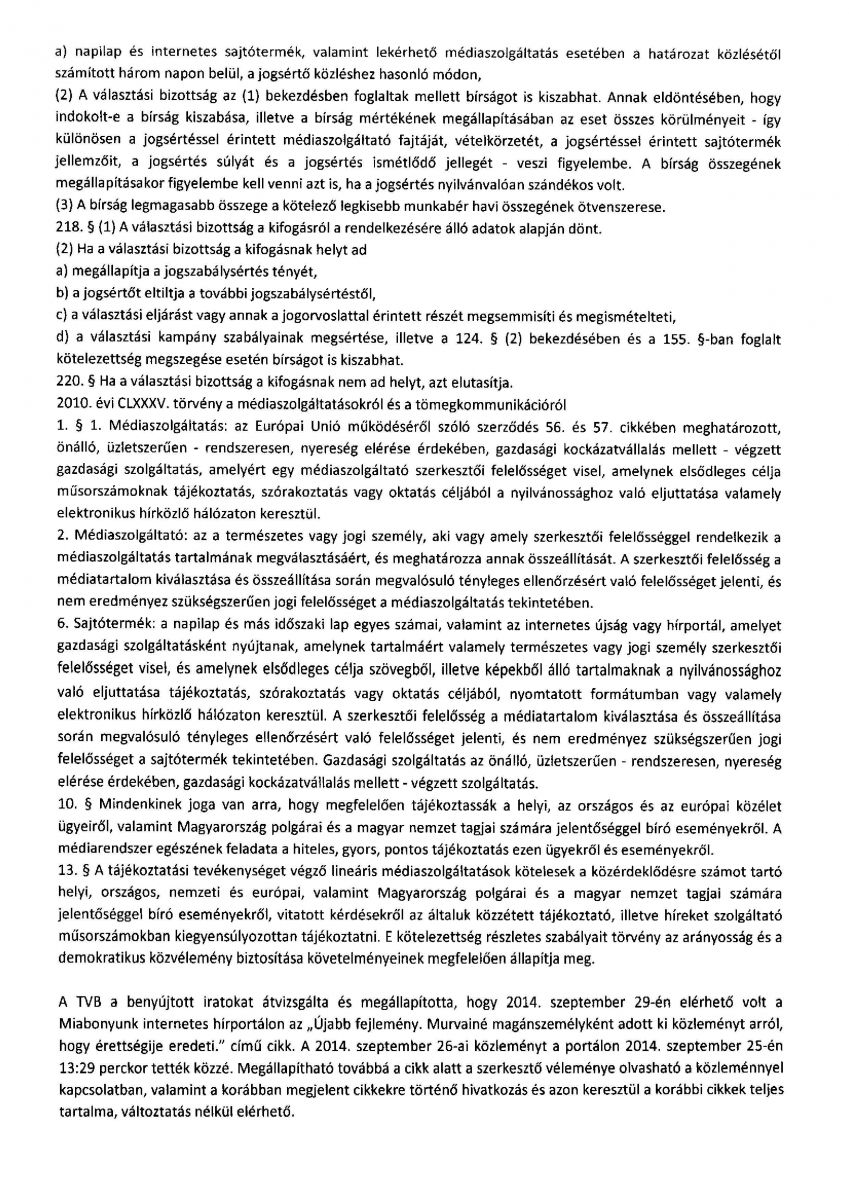 a) napilap és internetes sajtótermék, valamint lekérhető médiaszolgáltatás esetében a határozat közlésétől számított három napon belül, a jogsértő közléshez hasonló módon,
(2) A választási bizottság az (1) bekezdésben foglaltak mellett bírságot is kiszabhat. Annak eldöntésében, hogy indokolt-e a bírság kiszabása, illetve a bírság mértékének megállapításában az eset összes körülményeit - így különösen a jogsértéssel érintett médiaszolgáltató fajtáját, vételkörzetét, a jogsértéssel érintett sajtótermék jellemzőit, a jogsértés súlyát és a jogsértés ismétlődő jellegét - veszi figyelembe. A bírság összegének megállapításakor figyelembe kell venni azt is, ha a jogsértés nyilvánvalóan szándékos volt.
(3) A bírság legmagasabb összege a kötelező legkisebb munkabér havi összegének ötvenszerese.
218. § (1) A választási bizottság a kifogásról a rendelkezésére álló adatok alapján dönt.
(2) Ha a választási bizottság a kifogásnak helyt ad
a) megállapítja a jogszabálysértés tényét,
b) a jogsértőt eltiltja a további jogszabálysértéstől,
c) a választási eljárást vagy annak a jogorvoslattal érintett részét megsemmisíti és megismételteti,
d) a választási kampány szabályainak megsértése, illetve a 124. § (2) bekezdésében és a 155. §-ban foglalt kötelezettség megszegése esetén bírságot is kiszabhat.
220. § Ha a választási bizottság a kifogásnak nem ad helyt, azt elutasítja.
2010. évi CLXXXV. törvény a médiaszolgáltatásokról és a tömegkommunikációról
1. § 1. Médiaszolgáltatás: az Európai Unió működéséről szóló szerződés 56. és 57. cikkében meghatározott, önálló, üzletszerűen - rendszeresen, nyereség elérése érdekében, gazdasági kockázatvállalás mellett - végzett gazdasági szolgáltatás, amelyért egy médiaszolgáltató szerkesztői felelősséget visel, amelynek elsődleges célja műsorszámoknak tájékoztatás, szórakoztatás vagy oktatás céljából a nyilvánossághoz való eljuttatása valamely elektronikus hírközlő hálózaton keresztül.
2. Médiaszolgáltató: az a természetes vagy jogi személy, aki vagy amely szerkesztői felelősséggel rendelkezik a médiaszolgáltatás tartalmának megválasztásáért, és meghatározza annak összeállítását. A szerkesztői felelősség a médiatartalom kiválasztása és összeállítása során megvalósuló tényleges ellenőrzésért való felelősséget jelenti, és nem eredményez szükségszerűen jogi felelősséget a médiaszolgáltatás tekintetében.
6. Sajtótermék: a napilap és más időszaki lap egyes számai, valamint az internetes újság vagy hírportál, amelyet gazdasági szolgáltatásként nyújtanak, amelynek tartalmáért valamely természetes vagy jogi személy szerkesztői felelősséget visel, és amelynek elsődleges célja szövegből, illetve képekből álló tartalmaknak a nyilvánossághoz való eljuttatása tájékoztatás, szórakoztatás vagy oktatás céljából, nyomtatott formátumban vagy valamely elektronikus hírközlő hálózaton keresztül. A szerkesztői felelősség a médiatartalom kiválasztása és összeállítása során megvalósuló tényleges ellenőrzésért való felelősséget jelenti, és nem eredményez szükségszerűen jogi felelősséget a sajtótermék tekintetében. Gazdasági szolgáltatás az önálló, üzletszerűen - rendszeresen, nyereség elérése érdekében, gazdasági kockázatvállalás mellett - végzett szolgáltatás.
10. § Mindenkinek joga van arra, hogy megfelelően tájékoztassák a helyi, az országos és az európai közélet ügyeiről, valamint Magyarország polgárai és a magyar nemzet tagjai számára jelentőséggel bíró eseményekről. A médiarendszer egészének feladata a hiteles, gyors, pontos tájékoztatás ezen ügyekről és eseményekről.
13. § A tájékoztatási tevékenységet végző lineáris médiaszolgáltatások kötelesek a közérdeklődésre számot tartó helyi, országos, nemzeti és európai, valamint Magyarország polgárai és a magyar nemzet tagjai számára jelentőséggel bíró eseményekről, vitatott kérdésekről az általuk közzétett tájékoztató, illetve híreket szolgáltató műsorszámokban kiegyensúlyozottan tájékoztatni. E kötelezettség részletes szabályait törvény az arányosság és a demokratikus közvélemény biztosítása követelményeinek megfelelően állapítja meg.

A TVB a benyújtott iratokat átvizsgálta és megállapította, hogy 2014. szeptember 29-én elérhető volt a Miabonyunk internetes hírportálon az „Újabb fejlemény. Murvainé magánszemélyként adott ki közleményt arról, hogy érettségije eredeti." című cikk. A 2014. szeptember 26-ai közleményt a portálon 2014. szeptember 25-én 13:29 perckor tették közzé. Megállapítható továbbá a cikk alatt a szerkesztő véleménye olvasható a közleménnyel kapcsolatban, valamint a korábban megjelent cikkekre történő hivatkozás és azon keresztül a korábbi cikkek teljes tartalma, változtatás nélkül elérhető.